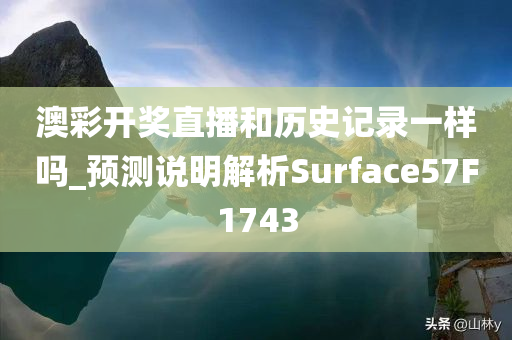 澳彩开奖直播和历史记录一样吗_预测说明解析Surface57F1743

头条 @山林y